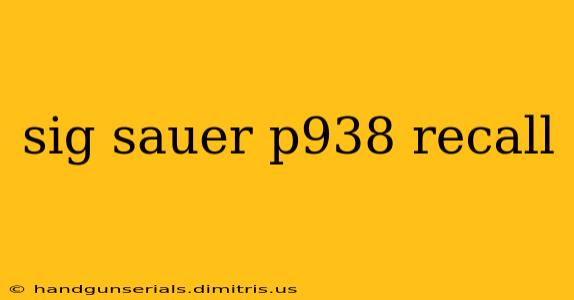 sig sauer p938 recall

© handgunserials.dimitris.us